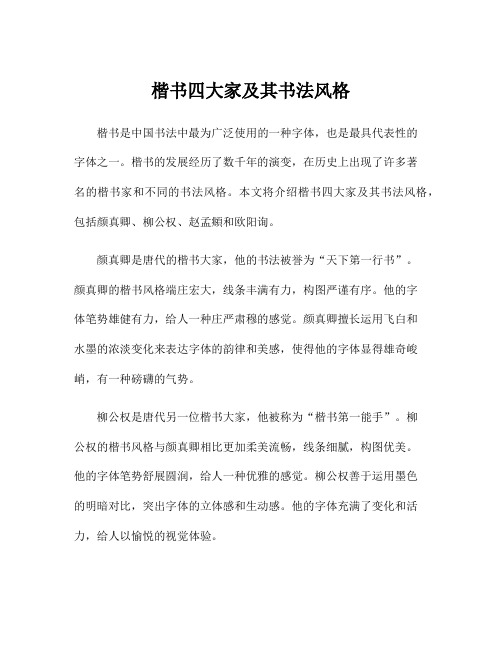 楷书四大家及其书法风格

楷书是中国书法中最为广泛使用的一种字体，也是最具代表性的字体之一。楷书的发展经历了数千年的演变，在历史上出现了许多著名的楷书家和不同的书法风格。本文将介绍楷书四大家及其书法风格，包括颜真卿、柳公权、赵孟頫和欧阳询。

颜真卿是唐代的楷书大家，他的书法被誉为“天下第一行书”。颜真卿的楷书风格端庄宏大，线条丰满有力，构图严谨有序。他的字体笔势雄健有力，给人一种庄严肃穆的感觉。颜真卿擅长运用飞白和水墨的浓淡变化来表达字体的韵律和美感，使得他的字体显得雄奇峻峭，有一种磅礴的气势。

柳公权是唐代另一位楷书大家，他被称为“楷书第一能手”。柳公权的楷书风格与颜真卿相比更加柔美流畅，线条细腻，构图优美。他的字体笔势舒展圆润，给人一种优雅的感觉。柳公权善于运用墨色的明暗对比，突出字体的立体感和生动感。他的字体充满了变化和活力，给人以愉悦的视觉体验。